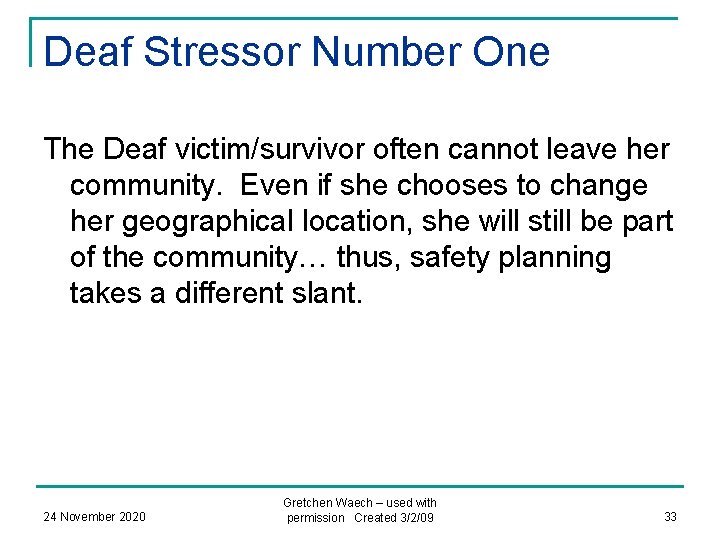 Deaf Stressor Number One

The Deaf victim/survivor often cannot leave her community. Even if she chooses to change her geographical location, she will still be part of the community… thus, safety planning takes a different slant.

24 November 2020

Gretchen Waech – used with permission Created 3/2/09

33